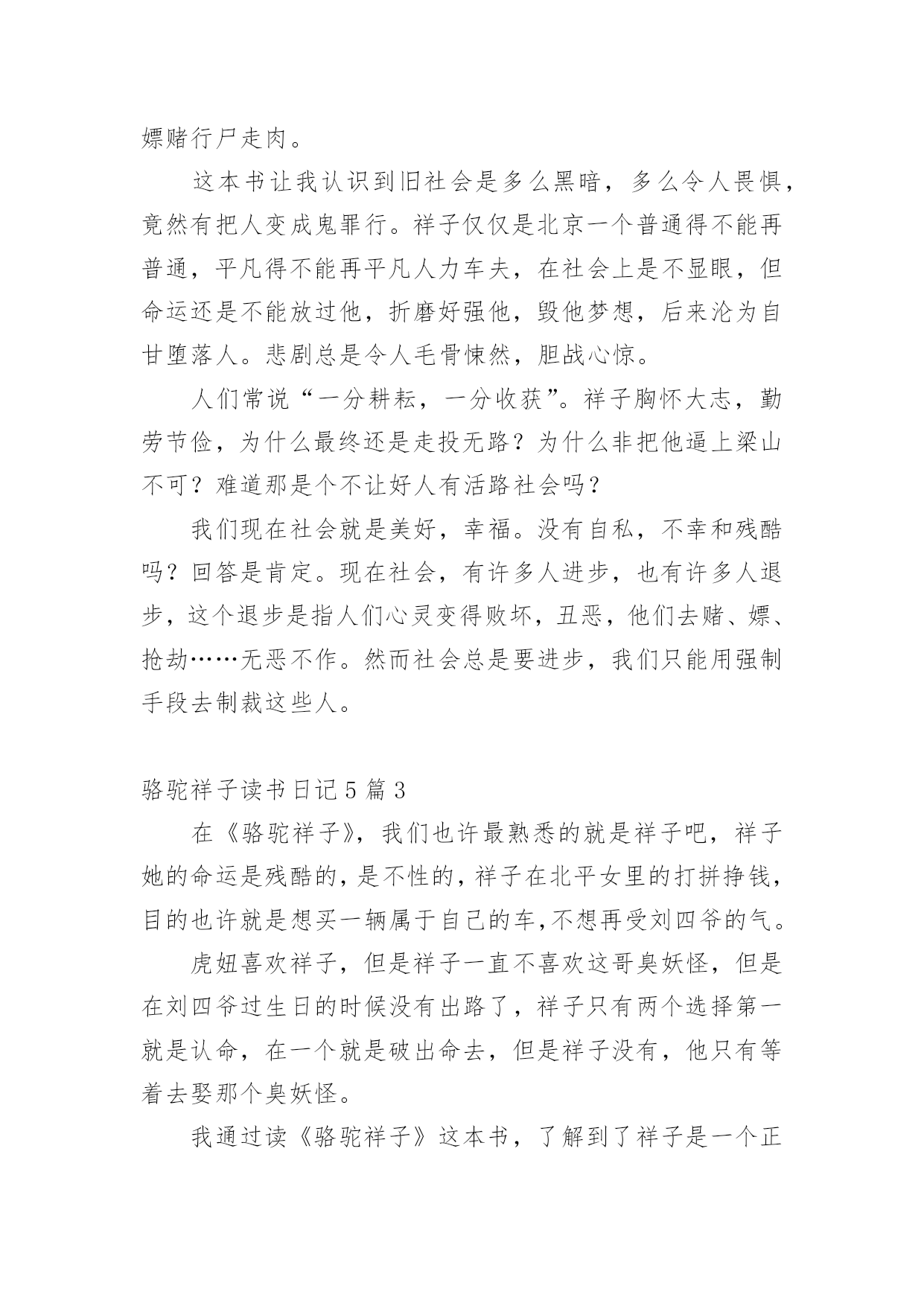 嫖赌行尸走肉。

这本书让我认识到旧社会是多么黑暗，多么令人畏惧，竟然有把人变成鬼罪行。祥子仅仅是北京一个普通得不能再普通，平凡得不能再平凡人力车夫，在社会上是不显眼，但命运还是不能放过他，折磨好强他，毁他梦想，后来沦为自甘堕落人。悲剧总是令人毛骨悚然，胆战心惊。

人们常说“一分耕耘，一分收获”。祥子胸怀大志，勤劳节俭，为什么最终还是走投无路？为什么非把他逼上梁山不可？难道那是个不让好人有活路社会吗？

我们现在社会就是美好，幸福。没有自私，不幸和残酷吗？回答是肯定。现在社会，有许多人进步，也有许多人退步，这个退步是指人们心灵变得败坏，丑恶，他们去赌、嫖、抢劫……无恶不作。然而社会总是要进步，我们只能用强制手段去制裁这些人。

骆驼祥子读书日记5篇3

在《骆驼祥子》，我们也许最熟悉的就是祥子吧，祥子她的命运是残酷的，是不性的，祥子在北平女里的打拼挣钱，目的也许就是想买一辆属于自己的车,不想再受刘四爷的气。

虎妞喜欢祥子，但是祥子一直不喜欢这哥臭妖怪，但是在刘四爷过生日的时候没有出路了，祥子只有两个选择第一就是认命，在一个就是破出命去，但是祥子没有，他只有等着去娶那个臭妖怪。

我通过读《骆驼祥子》这本书，了解到了祥子是一个正